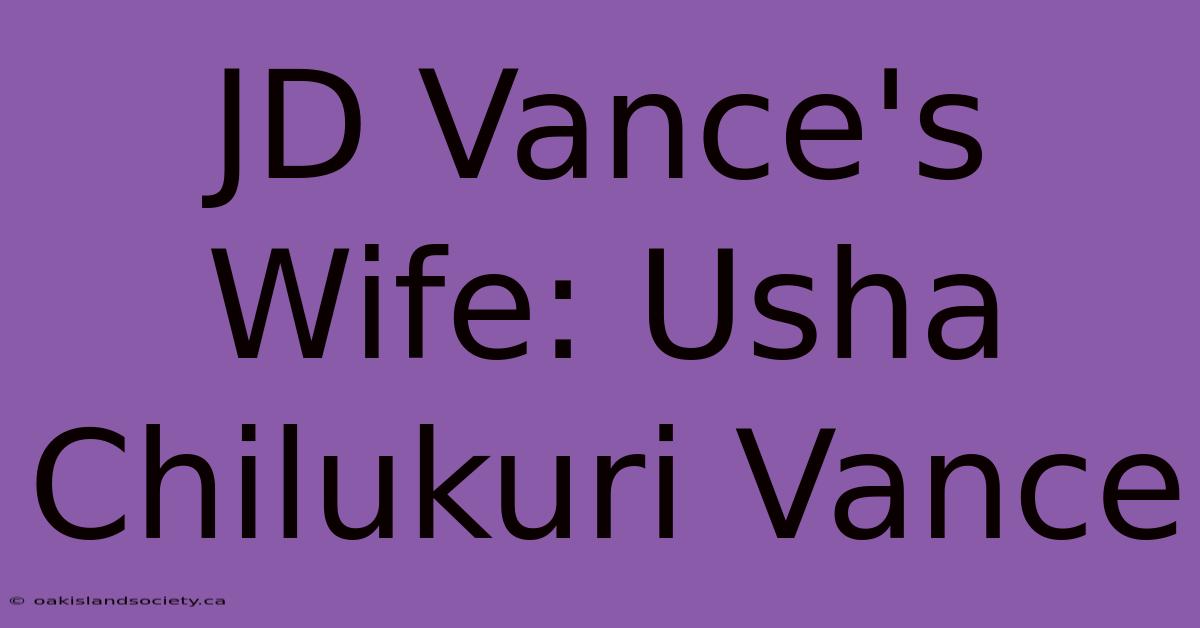 JD Vance's Wife: Usha Chilukuri Vance

© oakislandsociety.ca